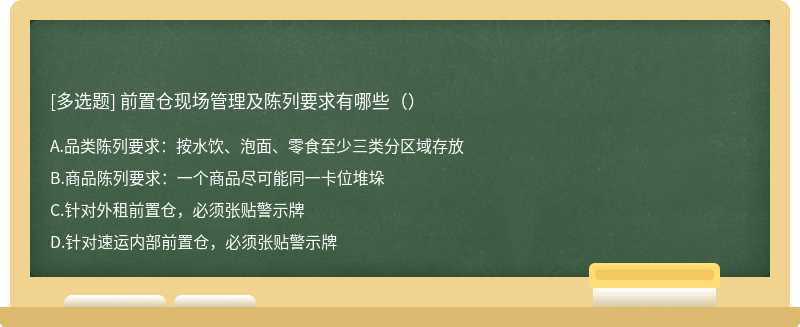 [多选题] 前置仓现场管理及陈列要求有哪些（）

A.品类陈列要求：按水饮、泡面、零食至少三类分区域存放

B.商品陈列要求：一个商品尽可能同一卡位堆垛

C.针对外租前置仓，必须张贴警示牌

D.针对速运内部前置仓，必须张贴警示牌